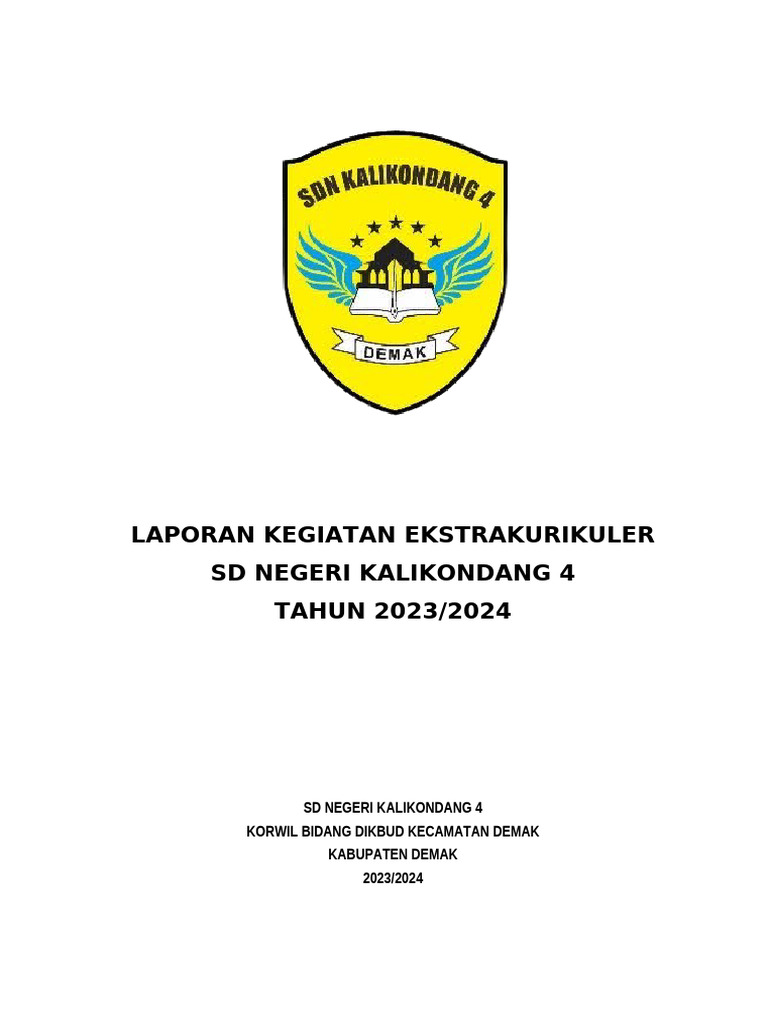 SDN KALIKONDANG 4

DEMAK

LAPORAN KEGIATAN EKSTRAKURIKULER
SD NEGERI KALIKONDANG 4
TAHUN 2023/2024

SD NEGERI KALIKONDANG 4
KORWIL BIDANG DIKBUD KECAMATAN DEMAK
KABUPATEN DEMAK
2023/2024